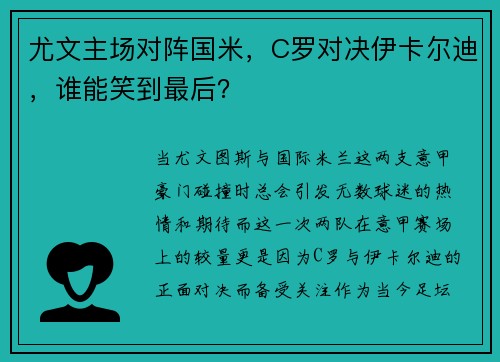 尤文主场对阵国米，C罗对决伊卡尔迪，谁能笑到最后？

当尤文图斯与国际米兰这两支意甲豪门碰撞时总会引发无数球迷的热情和期待而这一次两队在意甲赛场上的较量更是因为C罗与伊卡尔迪的正面对决而备受关注作为当今足坛